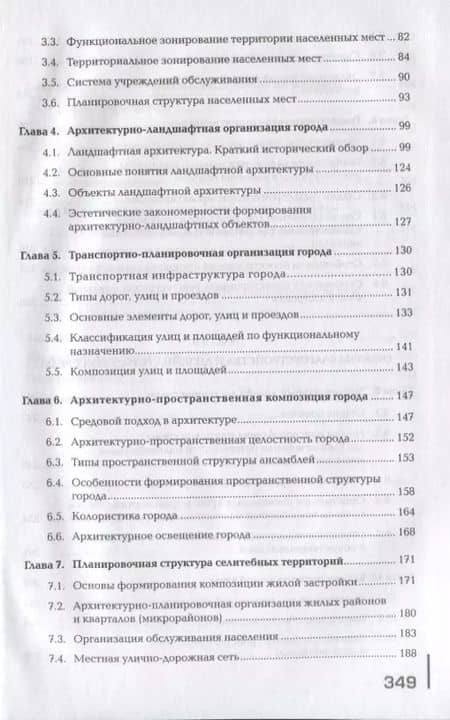 3.3. Функциональное зонирование территории населенных мест ... 82
3.4. Территориальное зонирование населенных мест ... 84
3.5. Система учреждений обслуживания ... 90
3.6. Планировочная структура населенных мест ... 93

Глава 4. Архитектурно-ландшафтная организация города ... 99
4.1. Ландшафтная архитектура. Краткий исторический обзор ... 99
4.2. Основные понятия ландшафтной архитектуры ... 124
4.3. Объекты ландшафтной архитектуры ... 126
4.4. Эстетические закономерности формирования архитектурно-ландшафтных объектов ... 127

Глава 5. Транспортно-планировочная организация города ... 130
5.1. Транспортная инфраструктура города ... 130
5.2. Типы дорог, улиц и проездов ... 131
5.3. Основные элементы дорог, улиц и проездов ... 133
5.4. Классификация улиц и площадей по функциональному назначению ... 141
5.5. Композиция улиц и площадей ... 143

Глава 6. Архитектурно-пространственная композиция города ... 147
6.1. Средовой подход в архитектуре ... 147
6.2. Архитектурно-пространственная целостность города ... 152
6.3. Типы пространственной структуры ансамблей ... 153
6.4. Особенности формирования пространственной структуры города ... 158
6.5. Колористика города ... 164
6.6. Архитектурное освещение города ... 168

Глава 7. Планировочная структура селитебных территорий ... 171
7.1. Основы формирования композиции жилой застройки ... 171
7.2. Архитектурно-планировочная организация жилых районов и кварталов (микрорайонов) ... 180
7.3. Организация обслуживания населения ... 183
7.4. Местная улично-дорожная сеть ... 188

349